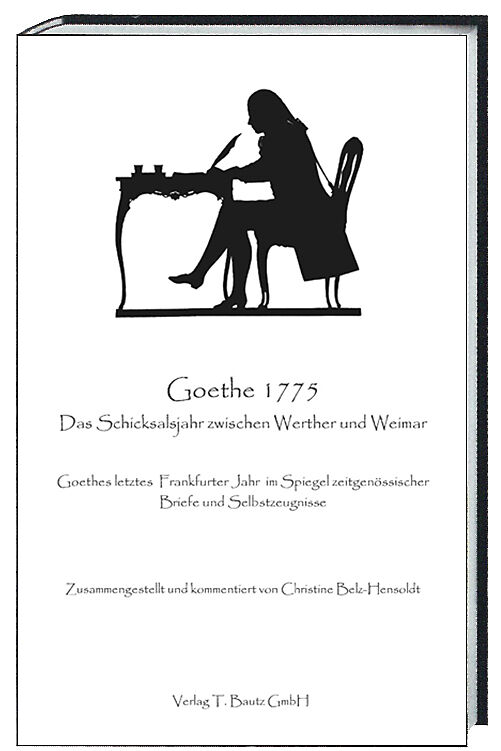 Goethe 1775
Das Schicksalsjahr zwischen Werther und Weimar

Goethes letztes Frankfurter Jahr im Spiegel zeitgenössischer Briefe und Selbstzeugnisse

Zusammengestellt und kommentiert von Christine Belz-Hensoldt

Verlag T. Bautz GmbH